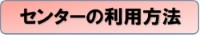 センターの利用方法